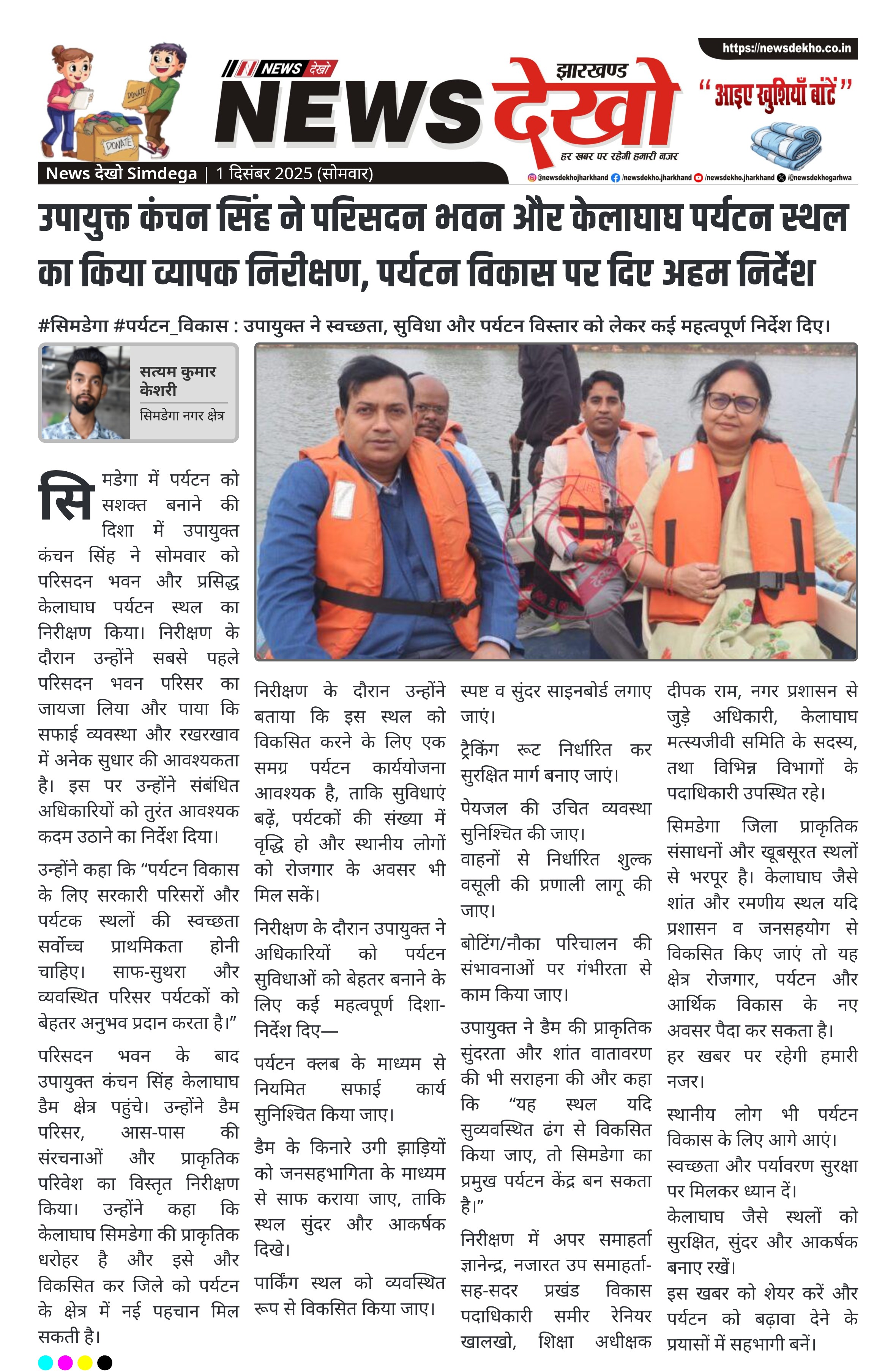 DONATE

DONATE

NEWS देखो

झारखण्ड

NEWS देखो

हर खबर पर रहेगी हमारी नजर

https://newsdekho.co.in

"आइए खुशियाँ बांटें"

News देखो Simdega | 1 दिसंबर 2025 (सोमवार)

@newsdekhojharkhand /newsdekho.jharkhand /newsdekho.jharkhand /@newsdekhogarhwa

उपायुक्त कंचन सिंह ने परिसदन भवन और केलाघाघ पर्यटन स्थल का किया व्यापक निरीक्षण, पर्यटन विकास पर दिए अहम निर्देश

#सिमडेगा #पर्यटन_विकास : उपायुक्त ने स्वच्छता, सुविधा और पर्यटन विस्तार को लेकर कई महत्वपूर्ण निर्देश दिए।

सत्यम कुमार केशरी
सिमडेगा नगर क्षेत्र

सिमडेगा में पर्यटन को सशक्त बनाने की दिशा में उपायुक्त कंचन सिंह ने सोमवार को परिसदन भवन और प्रसिद्ध केलाघाघ पर्यटन स्थल का निरीक्षण किया। निरीक्षण के दौरान उन्होंने सबसे पहले परिसदन भवन परिसर का जायजा लिया और पाया कि सफाई व्यवस्था और रखरखाव में अनेक सुधार की आवश्यकता है। इस पर उन्होंने संबंधित अधिकारियों को तुरंत आवश्यक कदम उठाने का निर्देश दिया।

उन्होंने कहा कि "पर्यटन विकास के लिए सरकारी परिसरों और पर्यटक स्थलों की स्वच्छता सर्वोच्च प्राथमिकता होनी चाहिए। साफ-सुथरा और व्यवस्थित परिसर पर्यटकों को बेहतर अनुभव प्रदान करता है।"

परिसदन भवन के बाद उपायुक्त कंचन सिंह केलाघाघ डैम क्षेत्र पहुंचे। उन्होंने डैम परिसर, आस-पास की संरचनाओं और प्राकृतिक परिवेश का विस्तृत निरीक्षण किया। उन्होंने कहा कि केलाघाघ सिमडेगा की प्राकृतिक धरोहर है और इसे और विकसित कर जिले को पर्यटन के क्षेत्र में नई पहचान मिल सकती है।

निरीक्षण के दौरान उन्होंने बताया कि इस स्थल को विकसित करने के लिए एक समग्र पर्यटन कार्ययोजना आवश्यक है, ताकि सुविधाएं बढ़ें, पर्यटकों की संख्या में वृद्धि हो और स्थानीय लोगों को रोजगार के अवसर भी मिल सकें।

निरीक्षण के दौरान उपायुक्त ने अधिकारियों को पर्यटन सुविधाओं को बेहतर बनाने के लिए कई महत्वपूर्ण दिशा-निर्देश दिए—

पर्यटन क्लब के माध्यम से नियमित सफाई कार्य सुनिश्चित किया जाए।

डैम के किनारे उगी झाड़ियों को जनसहभागिता के माध्यम से साफ कराया जाए, ताकि स्थल सुंदर और आकर्षक दिखे।

पार्किंग स्थल को व्यवस्थित रूप से विकसित किया जाए।

स्पष्ट व सुंदर साइनबोर्ड लगाए जाएं।

ट्रैकिंग रूट निर्धारित कर सुरक्षित मार्ग बनाए जाएं।

पेयजल की उचित व्यवस्था सुनिश्चित की जाए।

वाहनों से निर्धारित शुल्क वसूली की प्रणाली लागू की जाए।

बोटिंग/नौका परिचालन की संभावनाओं पर गंभीरता से काम किया जाए।

उपायुक्त ने डैम की प्राकृतिक सुंदरता और शांत वातावरण की भी सराहना की और कहा कि "यह स्थल यदि सुव्यवस्थित ढंग से विकसित किया जाए, तो सिमडेगा का प्रमुख पर्यटन केंद्र बन सकता है।"

निरीक्षण में अपर समाहर्ता ज्ञानेन्द्र, नजारत उप समाहर्ता-सह-सदर प्रखंड विकास पदाधिकारी समीर रेनियर खालखो, शिक्षा अधीक्षक दीपक राम, नगर प्रशासन से जुड़े अधिकारी, केलाघाघ मत्स्यजीवी समिति के सदस्य, तथा विभिन्न विभागों के पदाधिकारी उपस्थित रहे।

सिमडेगा जिला प्राकृतिक संसाधनों और खूबसूरत स्थलों से भरपूर है। केलाघाघ जैसे शांत और रमणीय स्थल यदि प्रशासन व जनसहयोग से विकसित किए जाएं तो यह क्षेत्र रोजगार, पर्यटन और आर्थिक विकास के नए अवसर पैदा कर सकता है।
हर खबर पर रहेगी हमारी नजर।

स्थानीय लोग भी पर्यटन विकास के लिए आगे आएं।
स्वच्छता और पर्यावरण सुरक्षा पर मिलकर ध्यान दें।
केलाघाघ जैसे स्थलों को सुरक्षित, सुंदर और आकर्षक बनाए रखें।
इस खबर को शेयर करें और पर्यटन को बढ़ावा देने के प्रयासों में सहभागी बनें।